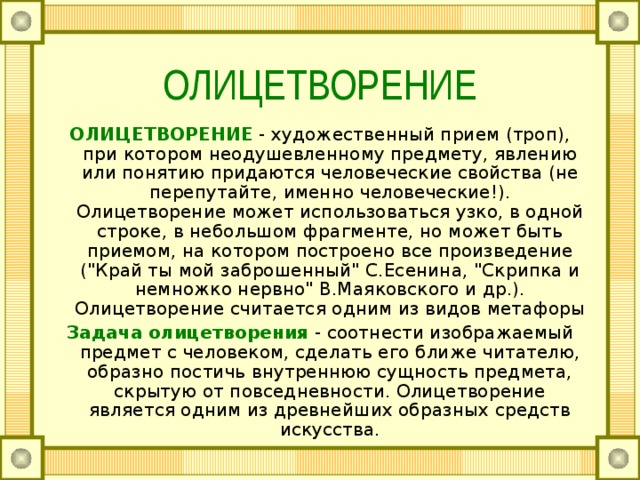 ОЛИЦЕТВОРЕНИЕ

ОЛИЦЕТВОРЕНИЕ - художественный прием (троп), при котором неодушевленному предмету, явлению или понятию придаются человеческие свойства (не перепутайте, именно человеческие!). Олицетворение может использоваться узко, в одной строке, в небольшом фрагменте, но может быть приемом, на котором построено все произведение ("Край ты мой заброшенный" С.Есенина, "Скрипка и немножко нервно" В.Маяковского и др.). Олицетворение считается одним из видов метафоры

Задача олицетворения - соотнести изображаемый предмет с человеком, сделать его ближе читателю, образно постичь внутреннюю сущность предмета, скрытую от повседневности. Олицетворение является одним из древнейших образных средств искусства.